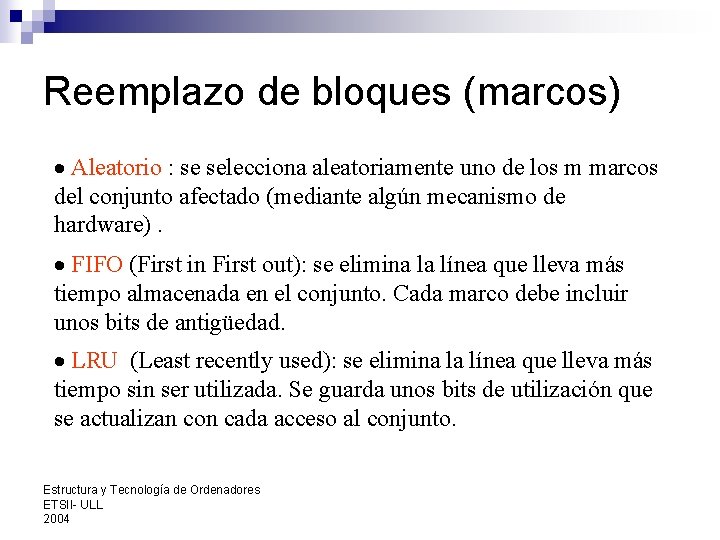 Reemplazo de bloques (marcos)

• Aleatorio : se selecciona aleatoriamente uno de los m marcos del conjunto afectado (mediante algún mecanismo de hardware) .

• FIFO (First in First out): se elimina la línea que lleva más tiempo almacenada en el conjunto. Cada marco debe incluir unos bits de antigüedad.

• LRU (Least recently used): se elimina la línea que lleva más tiempo sin ser utilizada. Se guarda unos bits de utilización que se actualizan con cada acceso al conjunto.

Estructura y Tecnología de Ordenadores
ETSII- ULL
2004